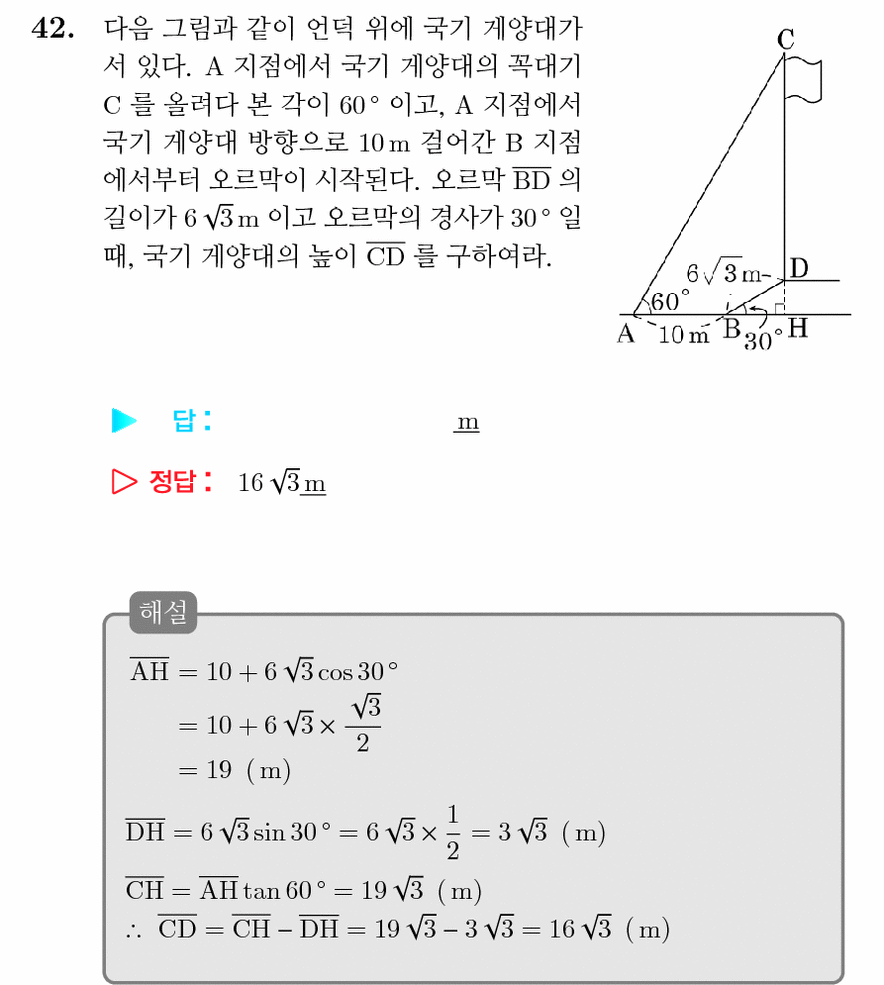 42. 다음 그림과 같이 언덕 위에 국기 게양대가 서 있다. A 지점에서 국기 게양대의 꼭대기 C 를 올려다 본 각이 60° 이고, A 지점에서 국기 게양대 방향으로 10 m 걸어간 B 지점에서부터 오르막이 시작된다. 오르막 $\overline{BD}$ 의 길이가 $6\sqrt{3}$ m 이고 오르막의 경사가 30° 일 때, 국기 게양대의 높이 $\overline{CD}$ 를 구하여라.

C
$6\sqrt{3}$ m
D
60°
A
10 m
B
30°
H

▶ 답: ____ m

▷ 정답: $16\sqrt{3}$ m

해설

$\overline{AH} = 10 + 6\sqrt{3}\cos 30°$
$= 10 + 6\sqrt{3} \times \frac{\sqrt{3}}{2}$
$= 19$ (m)

$\overline{DH} = 6\sqrt{3}\sin 30° = 6\sqrt{3} \times \frac{1}{2} = 3\sqrt{3}$ (m)

$\overline{CH} = \overline{AH}\tan 60° = 19\sqrt{3}$ (m)

$\therefore \overline{CD} = \overline{CH} - \overline{DH} = 19\sqrt{3} - 3\sqrt{3} = 16\sqrt{3}$ (m)